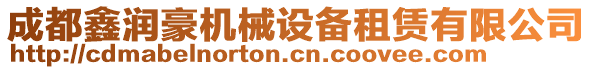 成都鑫润豪机械设备租赁有限公司
http://cdmabelnorton.cn.coovee.com